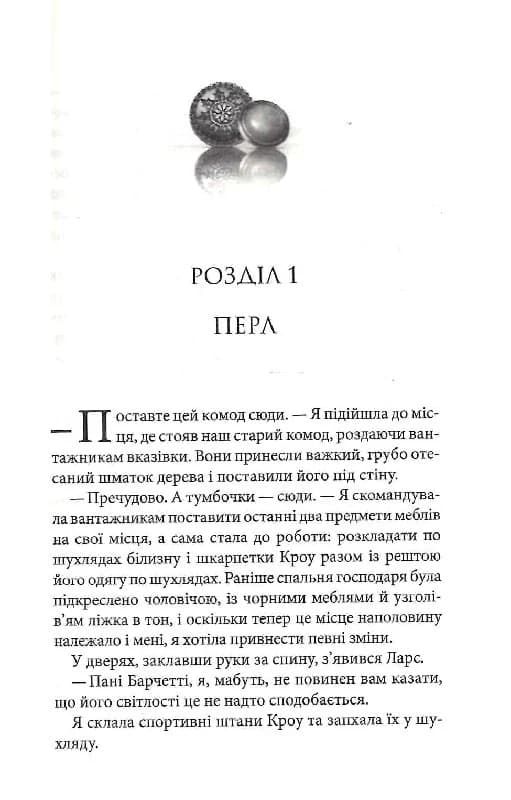 РОЗДІЛ 1

ПЕРЛ

— Поставте цей комод сюди. — Я підійшла до місця, де стояв наш старий комод, роздаючи вантажникам вказівки. Вони принесли важкий, грубо отесаний шматок дерева і поставили його під стіну.

— Пречудово. А тумбочки — сюди. — Я скомандувала вантажникам поставити останні два предмети меблів на свої місця, а сама стала до роботи: розкладати по шухлядах білизну і шкарпетки Кроу разом із рештою його одягу по шухлядах. Раніше спальня господаря була підкреслено чоловічою, із чорними меблями й узголів'ям ліжка в тон, і оскільки тепер це місце наполовину належало і мені, я хотіла привнести певні зміни.

У дверях, заклавши руки за спину, з'явився Ларс.

— Пані Барчетті, я, мабуть, не повинен вам казати, що його світлості це не надто сподобається.

Я склала спортивні штани Кроу та запхала їх у шухляду.